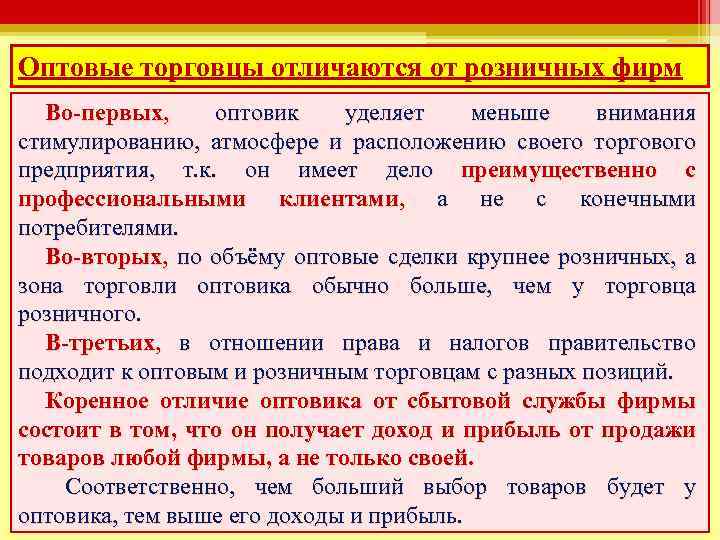 Оптовые торговцы отличаются от розничных фирм

Во-первых, оптовик уделяет меньше внимания стимулированию, атмосфере и расположению своего торгового предприятия, т.к. он имеет дело преимущественно с профессиональными клиентами, а не с конечными потребителями.

Во-вторых, по объёму оптовые сделки крупнее розничных, а зона торговли оптовика обычно больше, чем у торговца розничного.

В-третьих, в отношении права и налогов правительство подходит к оптовым и розничным торговцам с разных позиций.

Коренное отличие оптовика от сбытовой службы фирмы состоит в том, что он получает доход и прибыль от продажи товаров любой фирмы, а не только своей.

Соответственно, чем больший выбор товаров будет у оптовика, тем выше его доходы и прибыль.